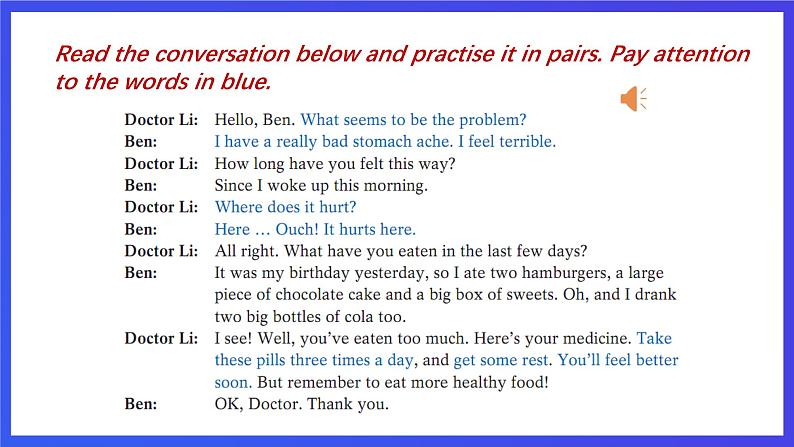 Read the conversation below and practise it in pairs. Pay attention to the words in blue.

Doctor Li: Hello, Ben. What seems to be the problem?
Ben: I have a really bad stomach ache. I feel terrible.
Doctor Li: How long have you felt this way?
Ben: Since I woke up this morning.
Doctor Li: Where does it hurt?
Ben: Here … Ouch! It hurts here.
Doctor Li: All right. What have you eaten in the last few days?
Ben: It was my birthday yesterday, so I ate two hamburgers, a large piece of chocolate cake and a big box of sweets. Oh, and I drank two big bottles of cola too.
Doctor Li: I see! Well, you've eaten too much. Here's your medicine. Take these pills three times a day, and get some rest. You'll feel better soon. But remember to eat more healthy food!
Ben: OK, Doctor. Thank you.